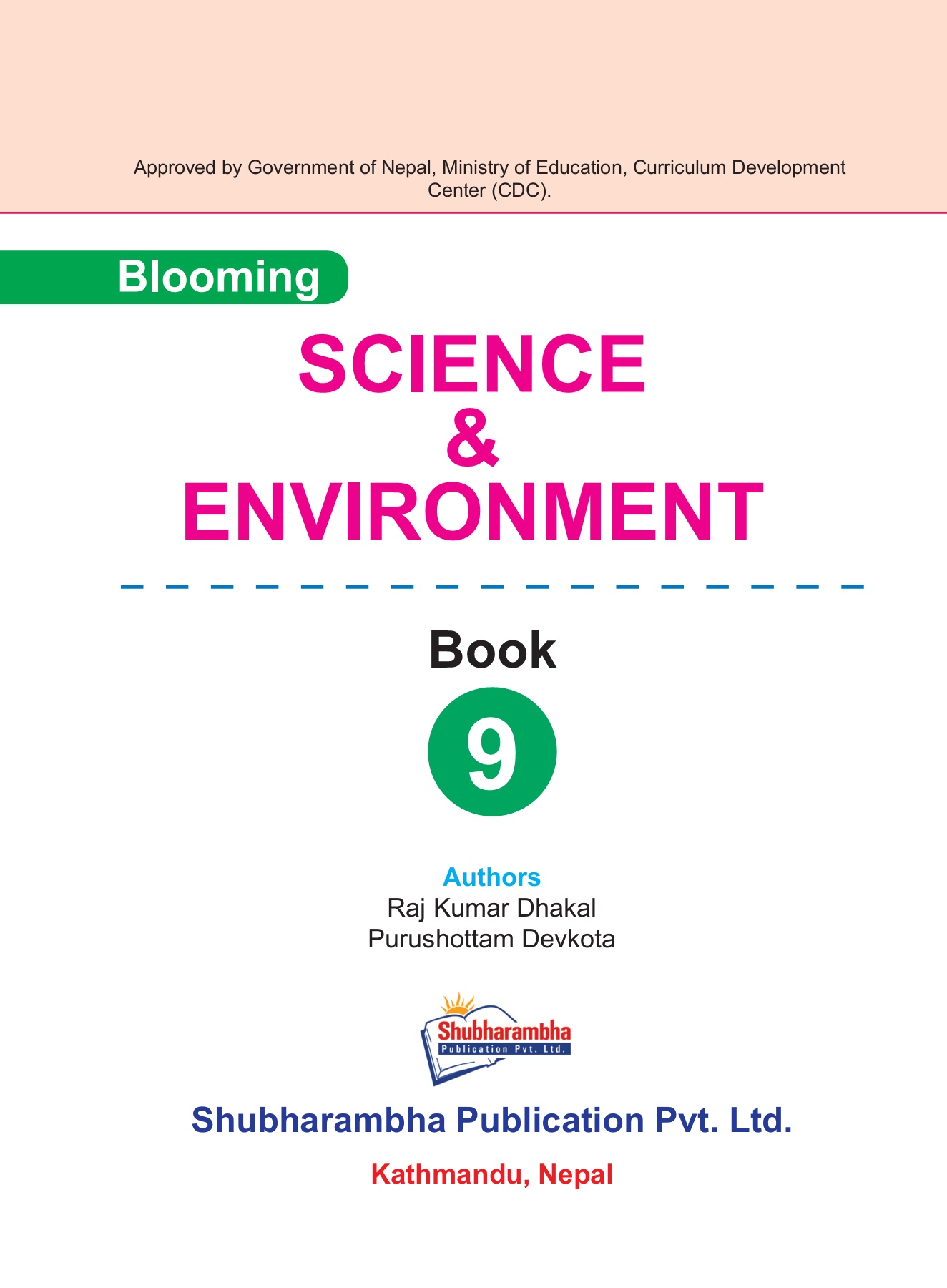 Approved by Government of Nepal, Ministry of Education, Curriculum Development Center (CDC).

Blooming

SCIENCE
&
ENVIRONMENT

Book
9

Authors
Raj Kumar Dhakal
Purushottam Devkota

Shubharambha
Publication Pvt. Ltd.

Shubharambha Publication Pvt. Ltd.

Kathmandu, Nepal